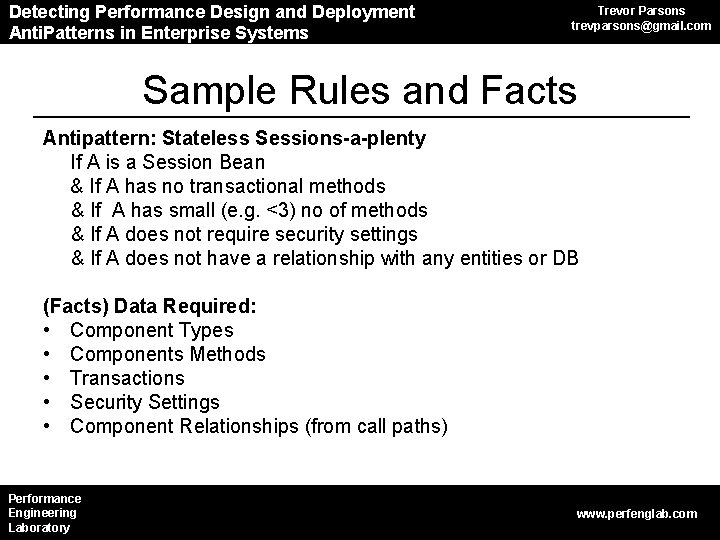 Detecting Performance Design and Deployment
AntiPatterns in Enterprise Systems

Trevor Parsons
trevparsons@gmail.com

Sample Rules and Facts

Antipattern: Stateless Sessions-a-plenty
If A is a Session Bean
& If A has no transactional methods
& If A has small (e.g. <3) no of methods
& If A does not require security settings
& If A does not have a relationship with any entities or DB

(Facts) Data Required:
• Component Types
• Components Methods
• Transactions
• Security Settings
• Component Relationships (from call paths)

Performance
Engineering
Laboratory

www.perfenglab.com